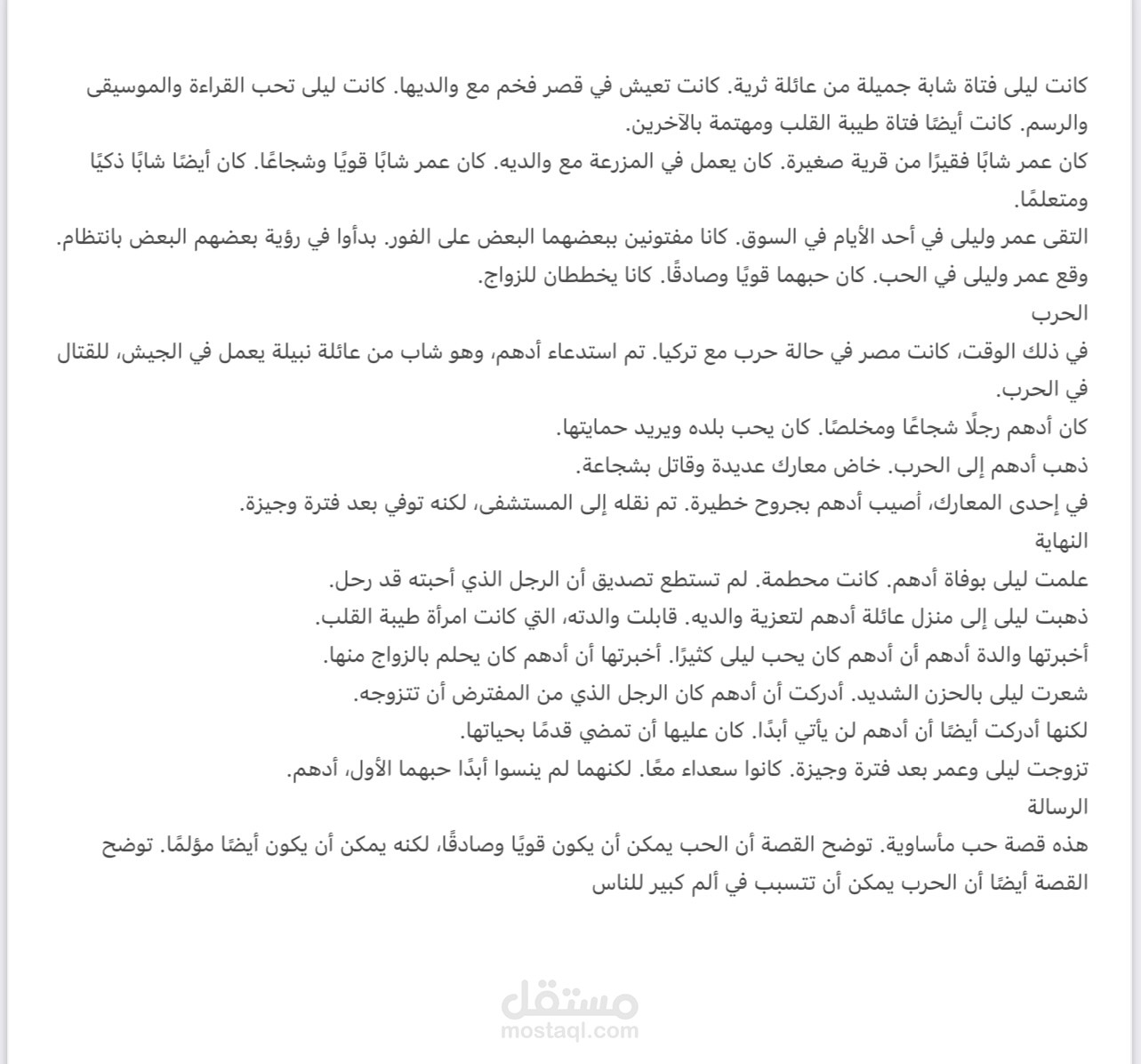 كانت ليلى فتاة شابة جميلة من عائلة ثرية. كانت تعيش في قصر فخم مع والديها. كانت ليلى تحب القراءة والموسيقى والرسم. كانت أيضًا فتاة طيبة القلب ومهتمة بالآخرين.

كان عمر شابًا فقيرًا من قرية صغيرة. كان يعمل في المزرعة مع والديه. كان عمر شابًا قويًا وشجاعًا. كان أيضًا شابًا ذكيًا ومتعلمًا.

التقى عمر وليلى في أحد الأيام في السوق. كانا مفتونين ببعضهما البعض على الفور. بدأوا في رؤية بعضهم البعض بانتظام.

وقع عمر وليلى في الحب. كان حبهما قويًا وصادقًا. كانا يخططان للزواج.

الحرب

في ذلك الوقت، كانت مصر في حالة حرب مع تركيا. تم استدعاء أدهم، وهو شاب من عائلة نبيلة يعمل في الجيش، للقتال في الحرب.

كان أدهم رجلًا شجاعًا ومخلصًا. كان يحب بلده ويريد حمايتها.

ذهب أدهم إلى الحرب. خاض معارك عديدة وقاتل بشجاعة.

في إحدى المعارك، أصيب أدهم بجروح خطيرة. تم نقله إلى المستشفى، لكنه توفي بعد فترة وجيزة.

النهاية

علمت ليلى بوفاة أدهم. كانت محطمة. لم تستطع تصديق أن الرجل الذي أحبته قد رحل.

ذهبت ليلى إلى منزل عائلة أدهم لتعزية والديه. قابلت والدته، التي كانت امرأة طيبة القلب.

أخبرتها والدة أدهم أن أدهم كان يحب ليلى كثيرًا. أخبرتها أن أدهم كان يحلم بالزواج منها.

شعرت ليلى بالحزن الشديد. أدركت أن أدهم كان الرجل الذي من المفترض أن تتزوجه.

لكنها أدركت أيضًا أن أدهم لن يأتي أبدًا. كان عليها أن تمضي قدمًا بحياتها.

تزوجت ليلى وعمر بعد فترة وجيزة. كانوا سعداء معًا. لكنهما لم ينسوا أبدًا حبهما الأول، أدهم.

الرسالة

هذه قصة حب مأساوية. توضح القصة أن الحب يمكن أن يكون قويًا وصادقًا، لكنه يمكن أن يكون أيضًا مؤلمًا. توضح القصة أيضًا أن الحرب يمكن أن تتسبب في ألم كبير للناس

مستقل
mostaql.com